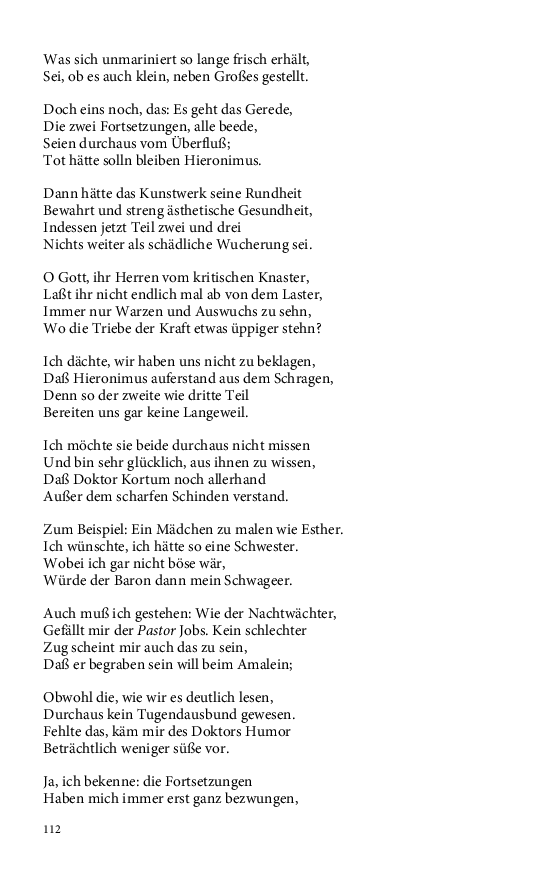 Was sich unmariniert so lange frisch erhält,
Sei, ob es auch klein, neben Großes gestellt.

Doch eins noch, das: Es geht das Gerede,
Die zwei Fortsetzungen, alle beede,
Seien durchaus vom Überfluß;
Tot hätte solln bleiben Hieronimus.

Dann hätte das Kunstwerk seine Rundheit
Bewahrt und streng ästhetische Gesundheit,
Indessen jetzt Teil zwei und drei
Nichts weiter als schädliche Wucherung sei.

O Gott, ihr Herren vom kritischen Knaster,
Laßt ihr nicht endlich mal ab von dem Laster,
Immer nur Warzen und Auswuchs zu sehn,
Wo die Triebe der Kraft etwas üppiger stehn?

Ich dächte, wir haben uns nicht zu beklagen,
Daß Hieronimus auferstand aus dem Schragen,
Denn so der zweite wie dritte Teil
Bereiten uns gar keine Langeweil.

Ich möchte sie beide durchaus nicht missen
Und bin sehr glücklich, aus ihnen zu wissen,
Daß Doktor Kortum noch allerhand
Außer dem scharfen Schinden verstand.

Zum Beispiel: Ein Mädchen zu malen wie Esther.
Ich wünschte, ich hätte so eine Schwester.
Wobei ich gar nicht böse wär,
Würde der Baron dann mein Schwageer.

Auch muß ich gestehen: Wie der Nachtwächter,
Gefällt mir der Pastor Jobs. Kein schlechter
Zug scheint mir auch das zu sein,
Daß er begraben sein will beim Amalein;

Obwohl die, wie wir es deutlich lesen,
Durchaus kein Tugendausbund gewesen.
Fehlte das, käm mir des Doktors Humor
Beträchtlich weniger süße vor.

Ja, ich bekenne: die Fortsetzungen
Haben mich immer erst ganz bezwungen,

112